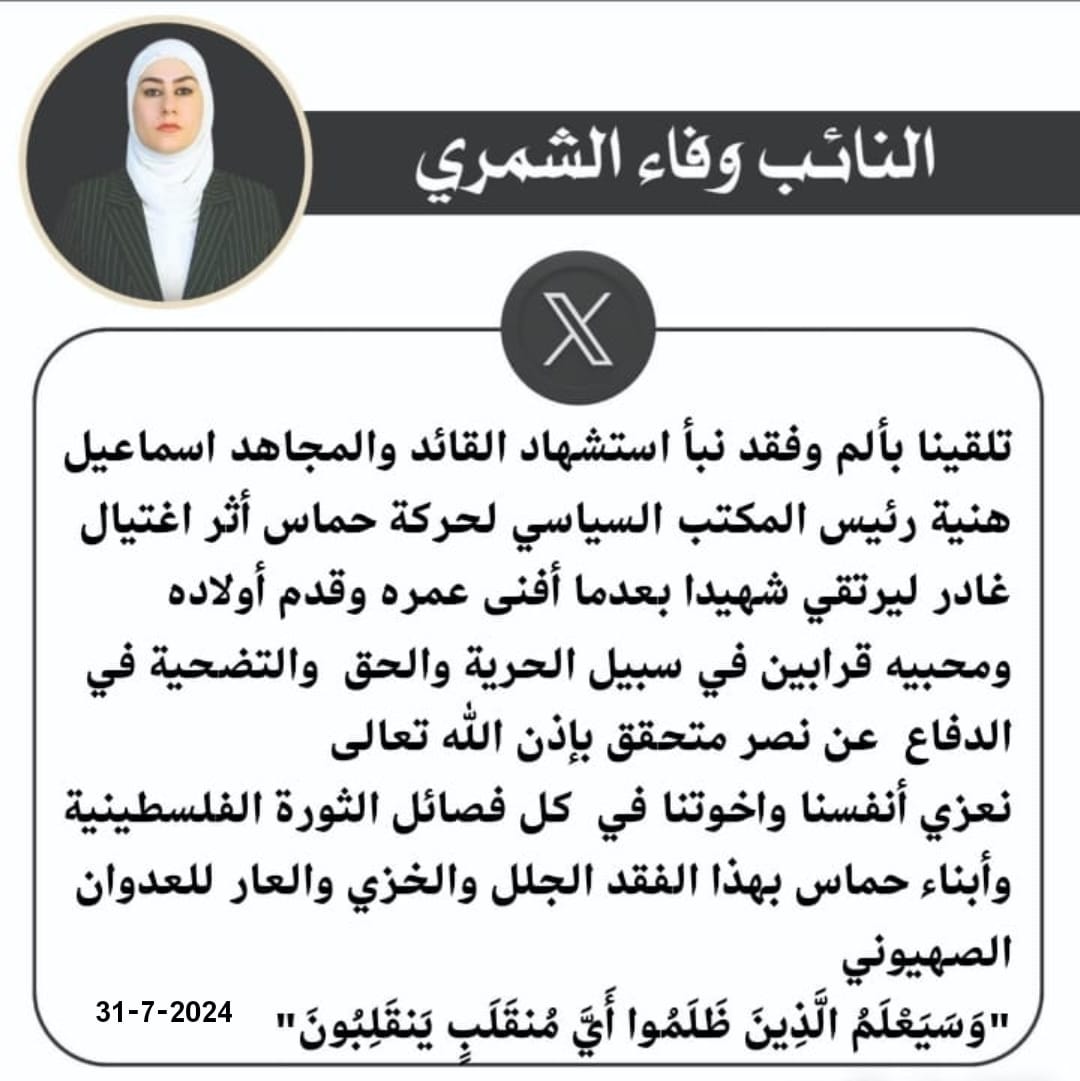 النائب وفاء الشمري

تلقينا بألم وفقد نبأ استشهاد القائد والمجاهد اسماعيل هنية رئيس المكتب السياسي لحركة حماس أثر اغتيال غادر ليرتقي شهيدا بعدما أفنى عمره وقدم أولاده ومحبيه قرابين في سبيل الحرية والحق والتضحية في الدفاع عن نصر متحقق بإذن الله تعالى
نعزي أنفسنا واخوتنا في كل فصائل الثورة الفلسطينية وأبناء حماس بهذا الفقد الجلل والخزي والعار للعدوان الصهيوني
"وَسَيَعْلَمُ الَّذِينَ ظَلَمُوا أَيَّ مُنقَلَبٍ يَنقَلِبُونَ"
31-7-2024